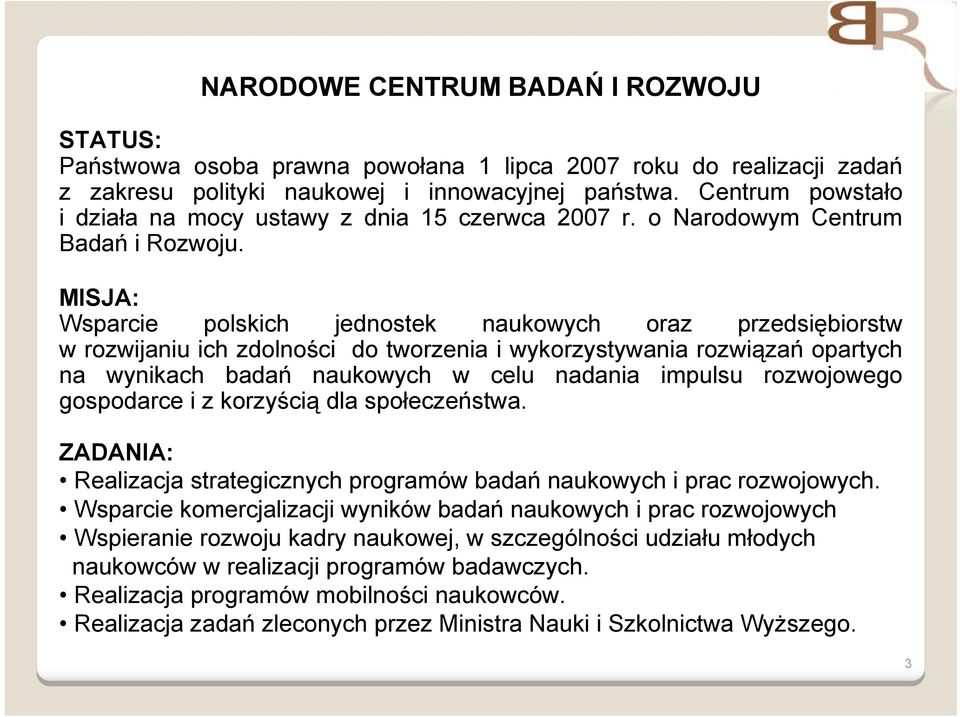 BR

NARODOWE CENTRUM BADAŃ I ROZWOJU

STATUS:
Państwowa osoba prawna powołana 1 lipca 2007 roku do realizacji zadań z zakresu polityki naukowej i innowacyjnej państwa. Centrum powstało i działa na mocy ustawy z dnia 15 czerwca 2007 r. o Narodowym Centrum Badań i Rozwoju.

MISJA:
Wsparcie polskich jednostek naukowych oraz przedsiębiorstw w rozwijaniu ich zdolności do tworzenia i wykorzystywania rozwiązań opartych na wynikach badań naukowych w celu nadania impulsu rozwojowego gospodarce i z korzyścią dla społeczeństwa.

ZADANIA:
• Realizacja strategicznych programów badań naukowych i prac rozwojowych.
• Wsparcie komercjalizacji wyników badań naukowych i prac rozwojowych
• Wspieranie rozwoju kadry naukowej, w szczególności udziału młodych naukowców w realizacji programów badawczych.
• Realizacja programów mobilności naukowców.
• Realizacja zadań zleconych przez Ministra Nauki i Szkolnictwa Wyższego.

3